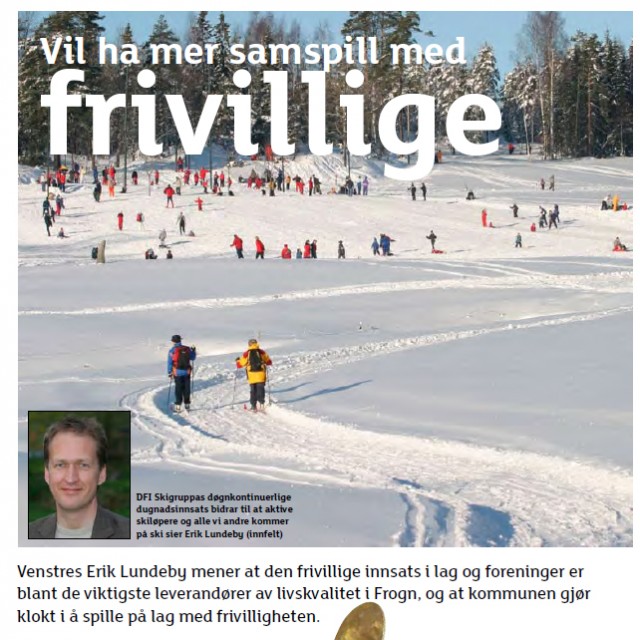 Vil ha mer samspill med frivillige

DFI Skigruppas døgnkontinuerlige dugnadsinnsats bidrar til at aktive skiløpere og alle vi andre kommer på ski sier Erik Lundeby (innfelt)

Venstres Erik Lundeby mener at den frivillige innsats i lag og foreninger er blant de viktigste leverandører av livskvalitet i Frogn, og at kommunen gjør klokt i å spille på lag med frivilligheten.